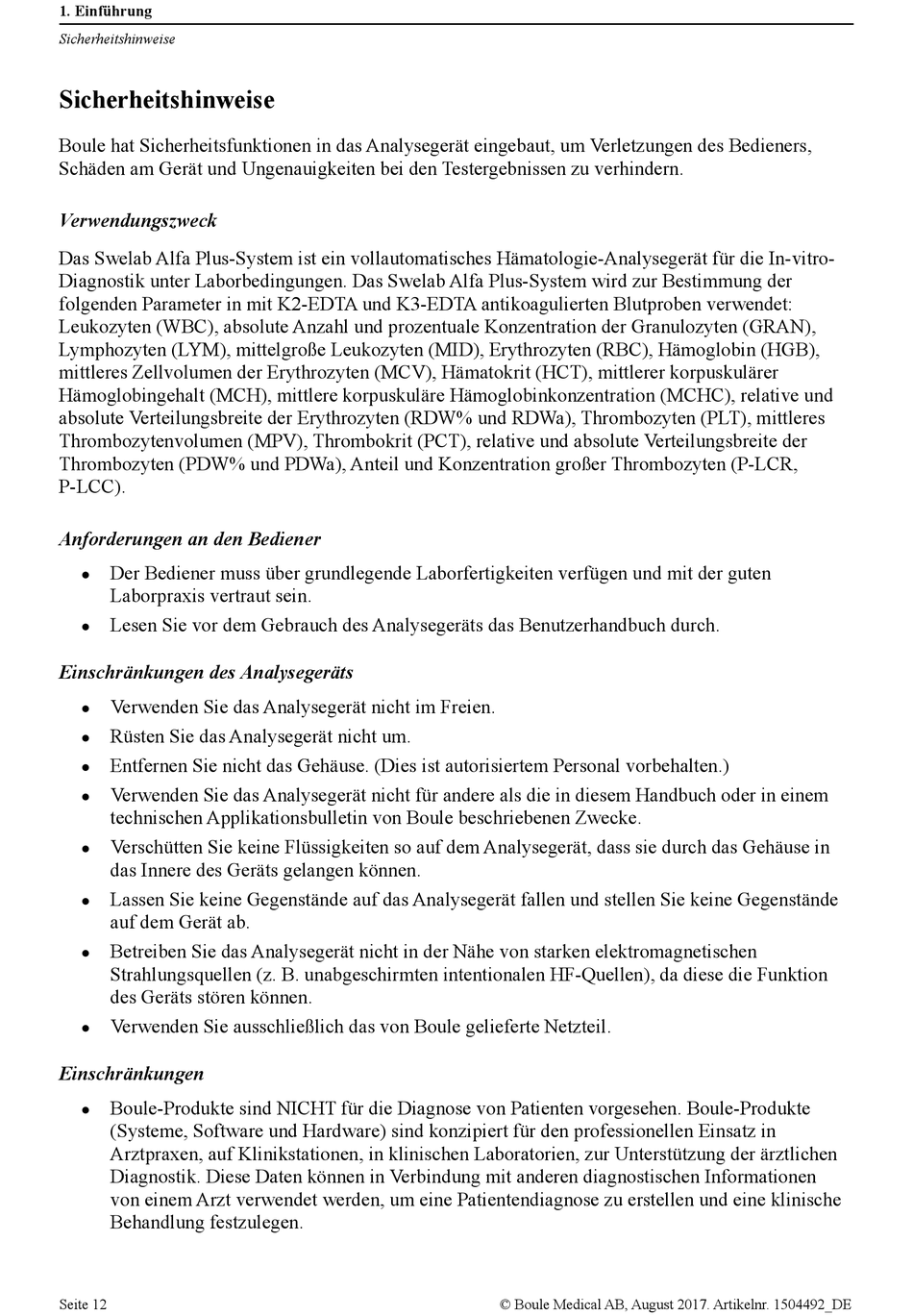 1. Einführung
Sicherheitshinweise

Sicherheitshinweise

Boule hat Sicherheitsfunktionen in das Analysegerät eingebaut, um Verletzungen des Bedieners, Schäden am Gerät und Ungenauigkeiten bei den Testergebnissen zu verhindern.

Verwendungszweck

Das Swelab Alfa Plus-System ist ein vollautomatisches Hämatologie-Analysegerät für die In-vitro-Diagnostik unter Laborbedingungen. Das Swelab Alfa Plus-System wird zur Bestimmung der folgenden Parameter in mit K2-EDTA und K3-EDTA antikoagulierten Blutproben verwendet: Leukozyten (WBC), absolute Anzahl und prozentuale Konzentration der Granulozyten (GRAN), Lymphozyten (LYM), mittelgroße Leukozyten (MID), Erythrozyten (RBC), Hämoglobin (HGB), mittleres Zellvolumen der Erythrozyten (MCV), Hämatokrit (HCT), mittlerer korpuskulärer Hämoglobingehalt (MCH), mittlere korpuskuläre Hämoglobinkonzentration (MCHC), relative und absolute Verteilungsbreite der Erythrozyten (RDW% und RDWa), Thrombozyten (PLT), mittleres Thrombozytenvolumen (MPV), Thrombokrit (PCT), relative und absolute Verteilungsbreite der Thrombozyten (PDW% und PDWa), Anteil und Konzentration großer Thrombozyten (P-LCR, P-LCC).

Anforderungen an den Bediener

• Der Bediener muss über grundlegende Laborfertigkeiten verfügen und mit der guten Laborpraxis vertraut sein.
• Lesen Sie vor dem Gebrauch des Analysegeräts das Benutzerhandbuch durch.

Einschränkungen des Analysegeräts

• Verwenden Sie das Analysegerät nicht im Freien.
• Rüsten Sie das Analysegerät nicht um.
• Entfernen Sie nicht das Gehäuse. (Dies ist autorisiertem Personal vorbehalten.)
• Verwenden Sie das Analysegerät nicht für andere als die in diesem Handbuch oder in einem technischen Applikationsbulletin von Boule beschriebenen Zwecke.
• Verschütten Sie keine Flüssigkeiten so auf dem Analysegerät, dass sie durch das Gehäuse in das Innere des Geräts gelangen können.
• Lassen Sie keine Gegenstände auf das Analysegerät fallen und stellen Sie keine Gegenstände auf dem Gerät ab.
• Betreiben Sie das Analysegerät nicht in der Nähe von starken elektromagnetischen Strahlungsquellen (z. B. unabgeschirmten intentionalen HF-Quellen), da diese die Funktion des Geräts stören können.
• Verwenden Sie ausschließlich das von Boule gelieferte Netzteil.

Einschränkungen

• Boule-Produkte sind NICHT für die Diagnose von Patienten vorgesehen. Boule-Produkte (Systeme, Software und Hardware) sind konzipiert für den professionellen Einsatz in Arztpraxen, auf Klinikstationen, in klinischen Laboratorien, zur Unterstützung der ärztlichen Diagnostik. Diese Daten können in Verbindung mit anderen diagnostischen Informationen von einem Arzt verwendet werden, um eine Patientendiagnose zu erstellen und eine klinische Behandlung festzulegen.

Seite 12
© Boule Medical AB, August 2017. Artikelnr. 1504492_DE